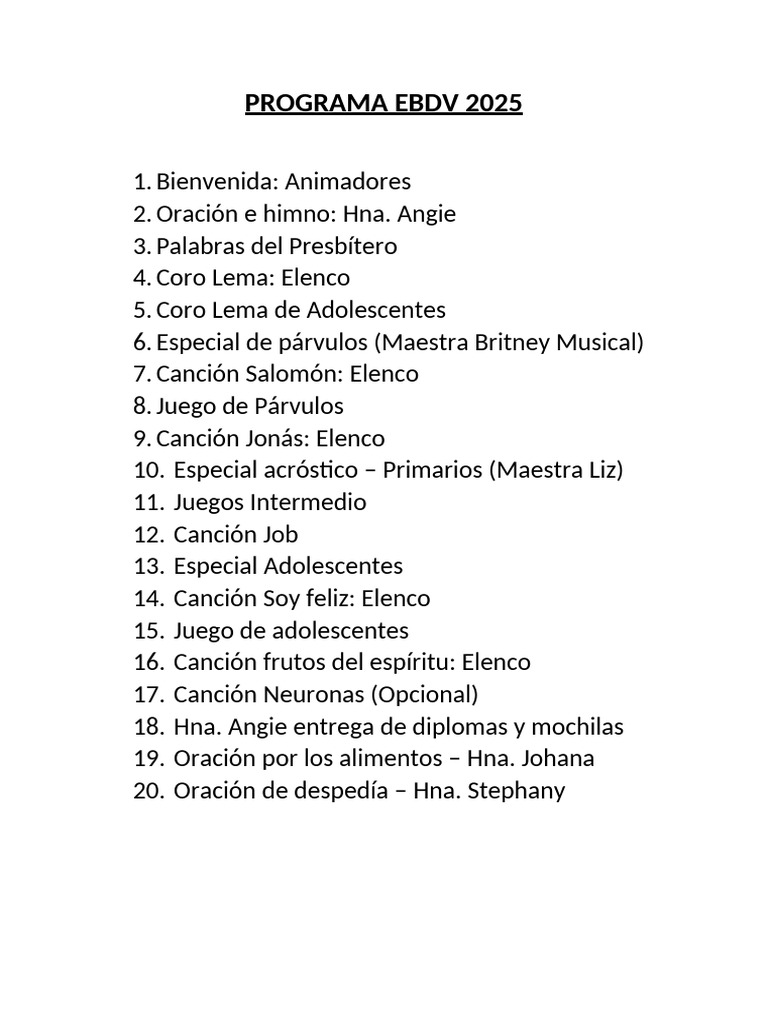 PROGRAMA EBDV 2025

1. Bienvenida: Animadores
2. Oración e himno: Hna. Angie
3. Palabras del Presbítero
4. Coro Lema: Elenco
5. Coro Lema de Adolescentes
6. Especial de párvulos (Maestra Britney Musical)
7. Canción Salomón: Elenco
8. Juego de Párvulos
9. Canción Jonás: Elenco
10. Especial acróstico – Primarios (Maestra Liz)
11. Juegos Intermedio
12. Canción Job
13. Especial Adolescentes
14. Canción Soy feliz: Elenco
15. Juego de adolescentes
16. Canción frutos del espíritu: Elenco
17. Canción Neuronas (Opcional)
18. Hna. Angie entrega de diplomas y mochilas
19. Oración por los alimentos – Hna. Johana
20. Oración de despedía – Hna. Stephany